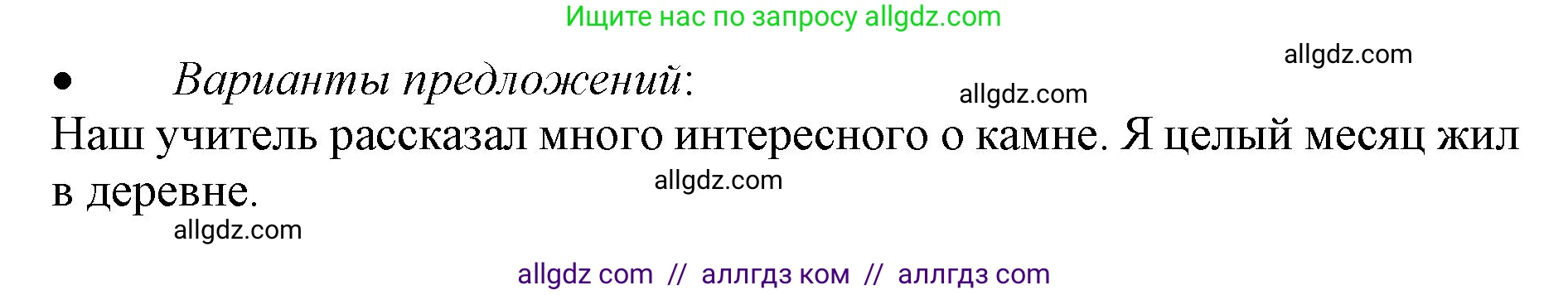 Ищите нас по запросу allgdz.com

allgdz.com

• Варианты предложений:

allgdz.com

Наш учитель рассказал много интересного о камне. Я целый месяц жил в деревне.

allgdz.com

allgdz.com

allgdz com // аллгдз ком // аллгдз com